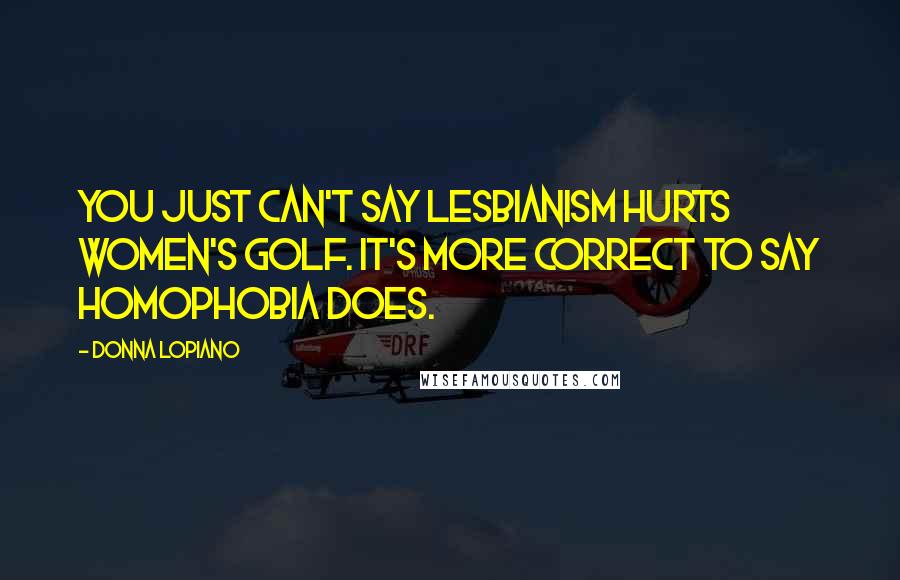 YOU JUST CAN'T SAY LESBIANISM HURTS WOMEN'S GOLF. IT'S MORE CORRECT TO SAY HOMOPHOBIA DOES.

- DONNA LOPIANO

NOTARZT

DRF

WISEFAMOUSQUOTES.COM